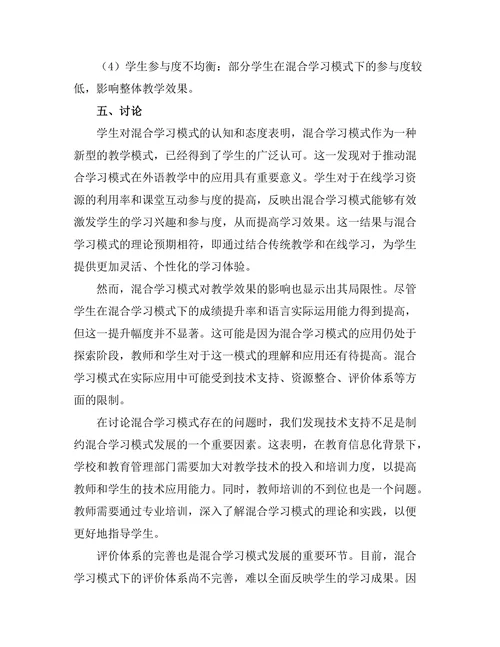 （4）学生参与度不均衡：部分学生在混合学习模式下的参与度较低，影响整体教学效果。

五、讨论

学生对混合学习模式的认知和态度表明，混合学习模式作为一种新型的教学模式，已经得到了学生的广泛认可。这一发现对于推动混合学习模式在外语教学中的应用具有重要意义。学生对于在线学习资源的利用率和课堂互动参与度的提高，反映出混合学习模式能够有效激发学生的学习兴趣和参与度，从而提高学习效果。这一结果与混合学习模式的理论预期相符，即通过结合传统教学和在线学习，为学生提供更加灵活、个性化的学习体验。

然而，混合学习模式对教学效果的影响也显示出其局限性。尽管学生在混合学习模式下的成绩提升率和语言实际运用能力得到提高，但这一提升幅度并不显著。这可能是因为混合学习模式的应用仍处于探索阶段，教师和学生对于这一模式的理解和应用还有待提高。混合学习模式在实际应用中可能受到技术支持、资源整合、评价体系等方面的限制。

在讨论混合学习模式存在的问题时，我们发现技术支持不足是制约混合学习模式发展的一个重要因素。这表明，在教育信息化背景下，学校和教育管理部门需要加大对教学技术的投入和培训力度，以提高教师和学生的技术应用能力。同时，教师培训的不到位也是一个问题。教师需要通过专业培训，深入了解混合学习模式的理论和实践，以便更好地指导学生。

评价体系的完善也是混合学习模式发展的重要环节。目前，混合学习模式下的评价体系尚不完善，难以全面反映学生的学习成果。因